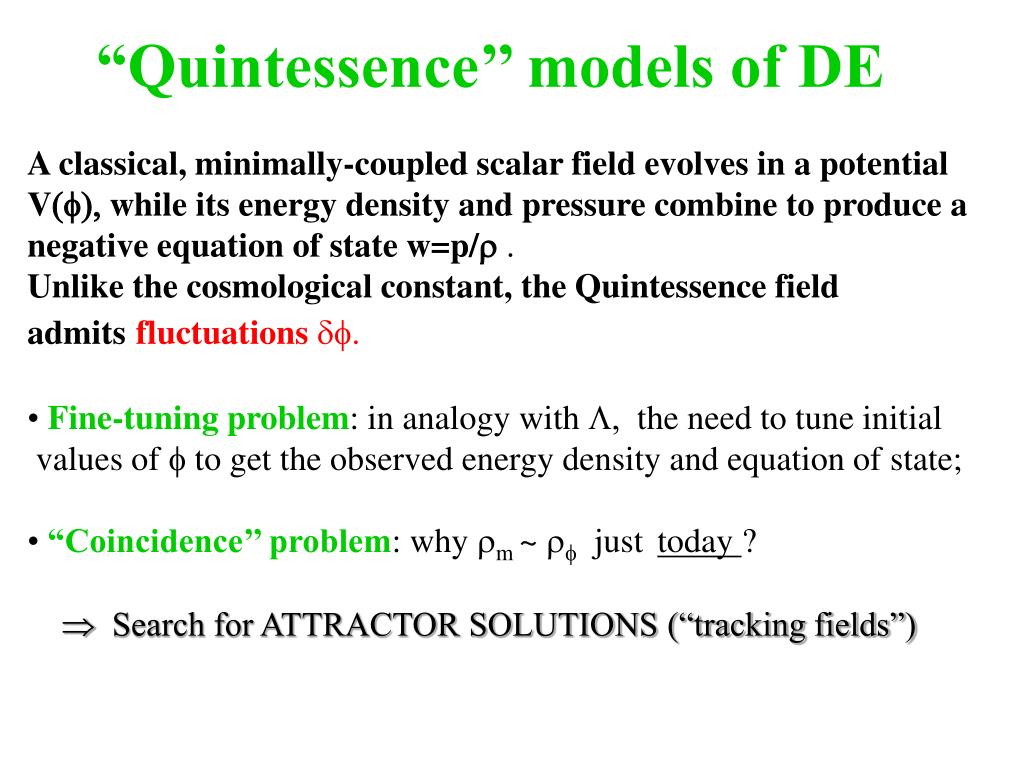 “Quintessence” models of DE

A classical, minimally-coupled scalar field evolves in a potential V($\phi$), while its energy density and pressure combine to produce a negative equation of state w=p/$\rho$ .
Unlike the cosmological constant, the Quintessence field admits fluctuations $\delta\phi$.

• Fine-tuning problem: in analogy with $\Lambda$, the need to tune initial values of $\phi$ to get the observed energy density and equation of state;

• “Coincidence” problem: why $\rho_m \sim \rho_\phi$ just today ?

$\Rightarrow$ Search for ATTRACTOR SOLUTIONS (“tracking fields”)